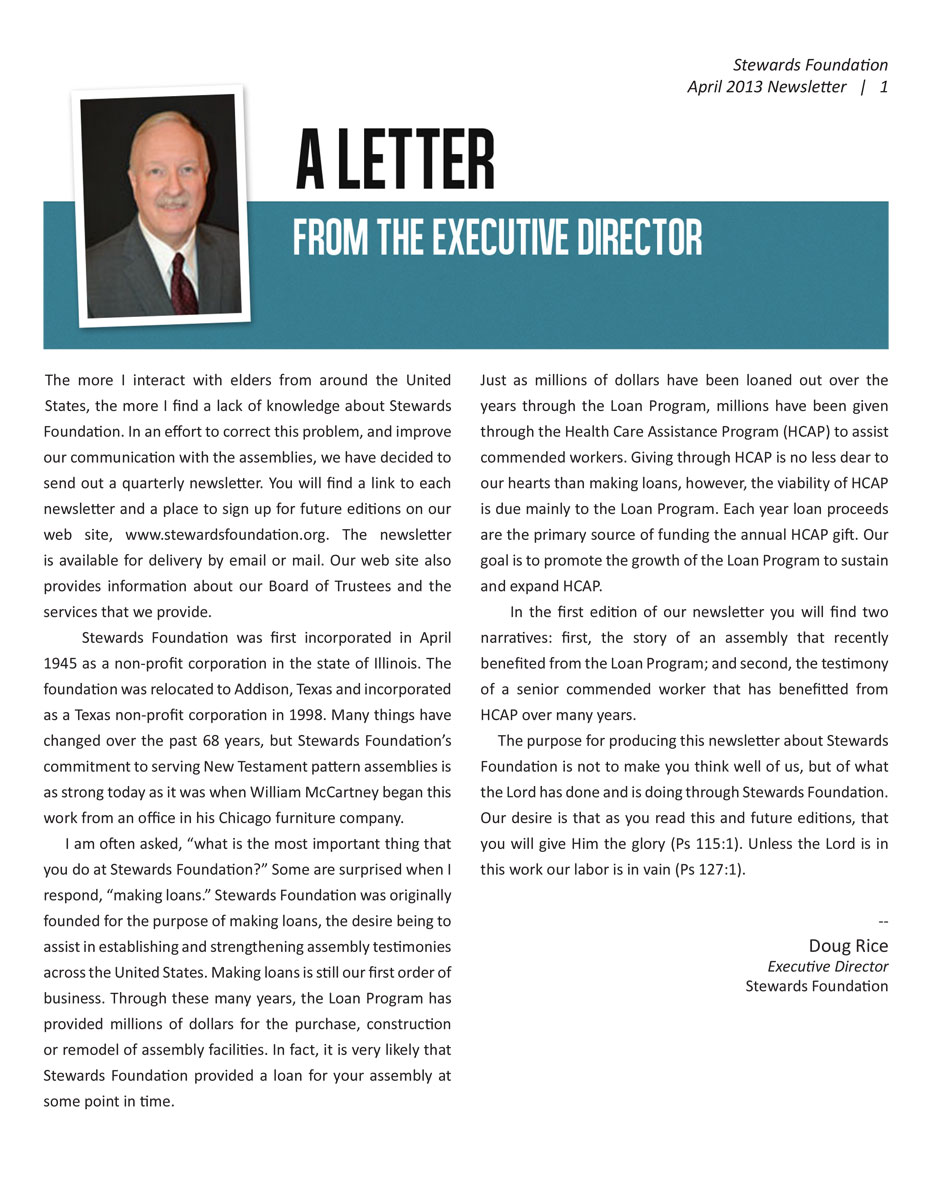 Stewards Foundation
April 2013 Newsletter | 1

A LETTER
FROM THE EXECUTIVE DIRECTOR

The more I interact with elders from around the United States, the more I find a lack of knowledge about Stewards Foundation. In an effort to correct this problem, and improve our communication with the assemblies, we have decided to send out a quarterly newsletter. You will find a link to each newsletter and a place to sign up for future editions on our web site, www.stewardsfoundation.org. The newsletter is available for delivery by email or mail. Our web site also provides information about our Board of Trustees and the services that we provide.

Stewards Foundation was first incorporated in April 1945 as a non-profit corporation in the state of Illinois. The foundation was relocated to Addison, Texas and incorporated as a Texas non-profit corporation in 1998. Many things have changed over the past 68 years, but Stewards Foundation's commitment to serving New Testament pattern assemblies is as strong today as it was when William McCartney began this work from an office in his Chicago furniture company.

I am often asked, "what is the most important thing that you do at Stewards Foundation?" Some are surprised when I respond, "making loans." Stewards Foundation was originally founded for the purpose of making loans, the desire being to assist in establishing and strengthening assembly testimonies across the United States. Making loans is still our first order of business. Through these many years, the Loan Program has provided millions of dollars for the purchase, construction or remodel of assembly facilities. In fact, it is very likely that Stewards Foundation provided a loan for your assembly at some point in time.

Just as millions of dollars have been loaned out over the years through the Loan Program, millions have been given through the Health Care Assistance Program (HCAP) to assist commended workers. Giving through HCAP is no less dear to our hearts than making loans, however, the viability of HCAP is due mainly to the Loan Program. Each year loan proceeds are the primary source of funding the annual HCAP gift. Our goal is to promote the growth of the Loan Program to sustain and expand HCAP.

In the first edition of our newsletter you will find two narratives: first, the story of an assembly that recently benefited from the Loan Program; and second, the testimony of a senior commended worker that has benefitted from HCAP over many years.

The purpose for producing this newsletter about Stewards Foundation is not to make you think well of us, but of what the Lord has done and is doing through Stewards Foundation. Our desire is that as you read this and future editions, that you will give Him the glory (Ps 115:1). Unless the Lord is in this work our labor is in vain (Ps 127:1).

--
Doug Rice
Executive Director
Stewards Foundation